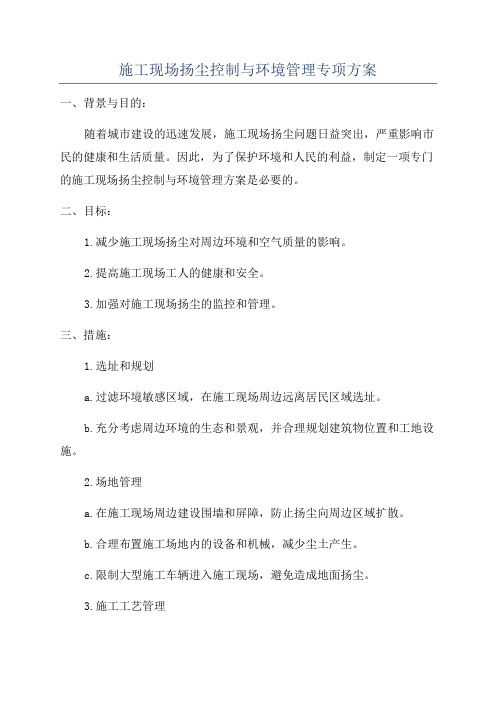 施工现场扬尘控制与环境管理专项方案

一、背景与目的：

随着城市建设的迅速发展，施工现场扬尘问题日益突出，严重影响市民的健康和生活质量。因此，为了保护环境和人民的利益，制定一项专门的施工现场扬尘控制与环境管理方案是必要的。

二、目标：

1.减少施工现场扬尘对周边环境和空气质量的影响。

2.提高施工现场工人的健康和安全。

3.加强对施工现场扬尘的监控和管理。

三、措施：

1.选址和规划

a.过滤环境敏感区域，在施工现场周边远离居民区域选址。

b.充分考虑周边环境的生态和景观，并合理规划建筑物位置和工地设施。

2.场地管理

a.在施工现场周边建设围墙和屏障，防止扬尘向周边区域扩散。

b.合理布置施工场地内的设备和机械，减少尘土产生。

c.限制大型施工车辆进入施工现场，避免造成地面扬尘。

3.施工工艺管理